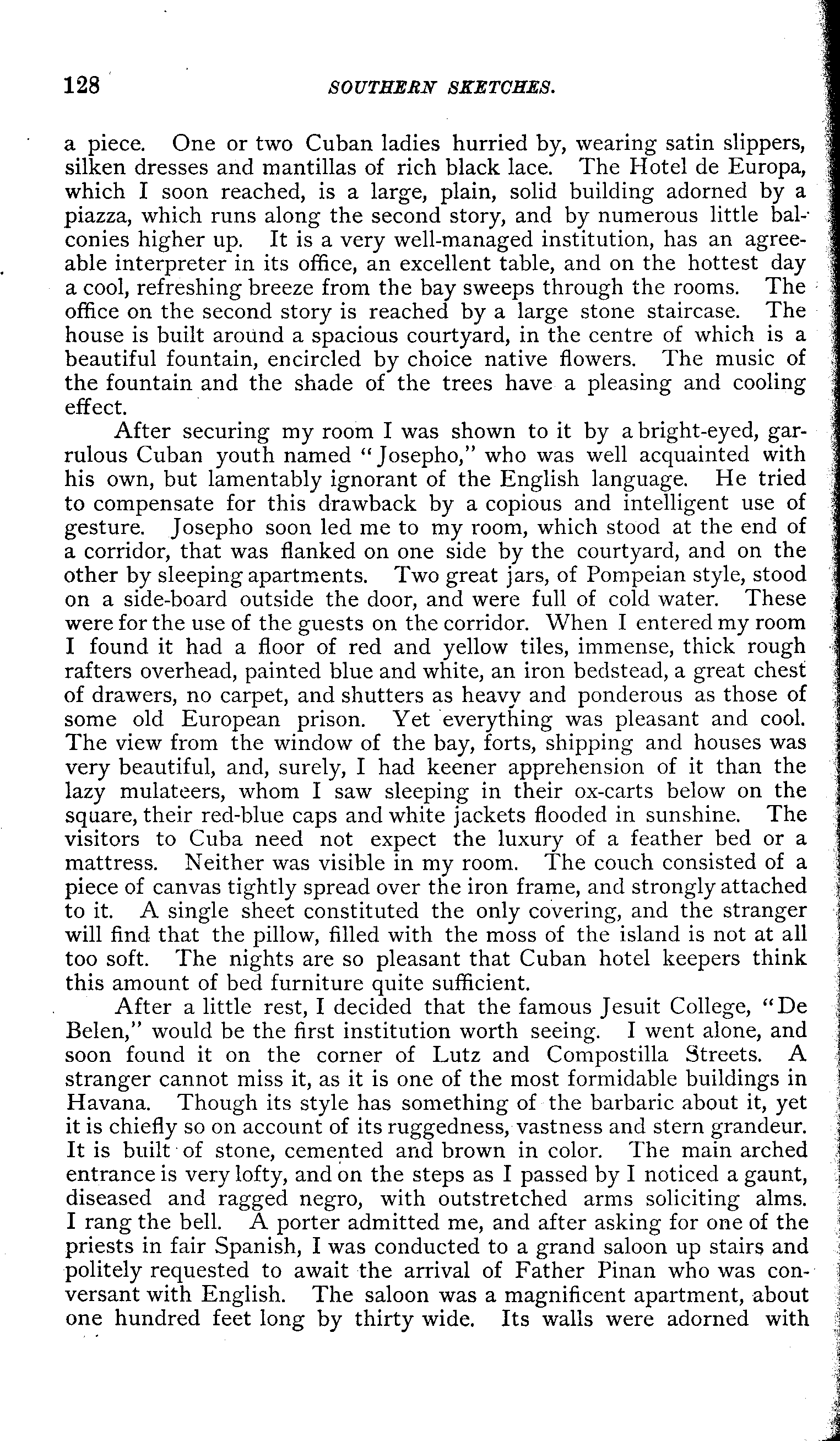 128 SOUTHERN SKETCHES.

a piece. One or two Cuban ladies hurried by, wearing satin slippers, silken dresses and mantillas of rich black lace. The Hotel de Europa, which I soon reached, is a large, plain, solid building adorned by a piazza, which runs along the second story, and by numerous little balconies higher up. It is a very well-managed institution, has an agreeable interpreter in its office, an excellent table, and on the hottest day a cool, refreshing breeze from the bay sweeps through the rooms. The office on the second story is reached by a large stone staircase. The house is built around a spacious courtyard, in the centre of which is a beautiful fountain, encircled by choice native flowers. The music of the fountain and the shade of the trees have a pleasing and cooling effect.

After securing my room I was shown to it by a bright-eyed, garrulous Cuban youth named "Josepho," who was well acquainted with his own, but lamentably ignorant of the English language. He tried to compensate for this drawback by a copious and intelligent use of gesture. Josepho soon led me to my room, which stood at the end of a corridor, that was flanked on one side by the courtyard, and on the other by sleeping apartments. Two great jars, of Pompeian style, stood on a side-board outside the door, and were full of cold water. These were for the use of the guests on the corridor. When I entered my room I found it had a floor of red and yellow tiles, immense, thick rough rafters overhead, painted blue and white, an iron bedstead, a great chest of drawers, no carpet, and shutters as heavy and ponderous as those of some old European prison. Yet everything was pleasant and cool. The view from the window of the bay, forts, shipping and houses was very beautiful, and, surely, I had keener apprehension of it than the lazy mulateers, whom I saw sleeping in their ox-carts below on the square, their red-blue caps and white jackets flooded in sunshine. The visitors to Cuba need not expect the luxury of a feather bed or a mattress. Neither was visible in my room. The couch consisted of a piece of canvas tightly spread over the iron frame, and strongly attached to it. A single sheet constituted the only covering, and the stranger will find that the pillow, filled with the moss of the island is not at all too soft. The nights are so pleasant that Cuban hotel keepers think this amount of bed furniture quite sufficient.

After a little rest, I decided that the famous Jesuit College, "De Belen," would be the first institution worth seeing. I went alone, and soon found it on the corner of Lutz and Compostilla Streets. A stranger cannot miss it, as it is one of the most formidable buildings in Havana. Though its style has something of the barbaric about it, yet it is chiefly so on account of its ruggedness, vastness and stern grandeur. It is built of stone, cemented and brown in color. The main arched entrance is very lofty, and on the steps as I passed by I noticed a gaunt, diseased and ragged negro, with outstretched arms soliciting alms. I rang the bell. A porter admitted me, and after asking for one of the priests in fair Spanish, I was conducted to a grand saloon up stairs and politely requested to await the arrival of Father Pinan who was conversant with English. The saloon was a magnificent apartment, about one hundred feet long by thirty wide. Its walls were adorned with